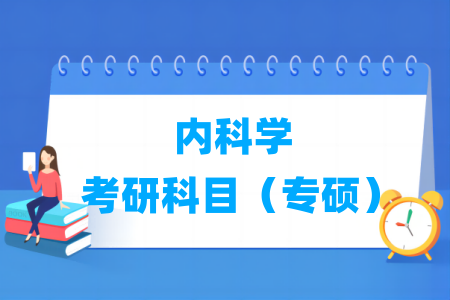 内科学
考研科目（专硕）